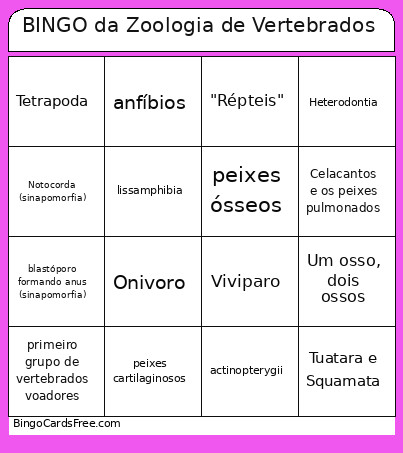 BINGO da Zoologia de Vertebrados

| | | | |
|---|---|---|---|
| Tetrapoda | anfíbios | "Répteis" | Heterodontia |
| Notocorda (sinapomorfia) | lissamphibia | peixes ósseos | Celacantos e os peixes pulmonados |
| blastóporo formando anus (sinapomorfia) | Onivoro | Viviparo | Um osso, dois ossos |
| primeiro grupo de vertebrados voadores | peixes cartilaginosos | actinopterygii | Tuatara e Squamata |

BingoCardsFree.com